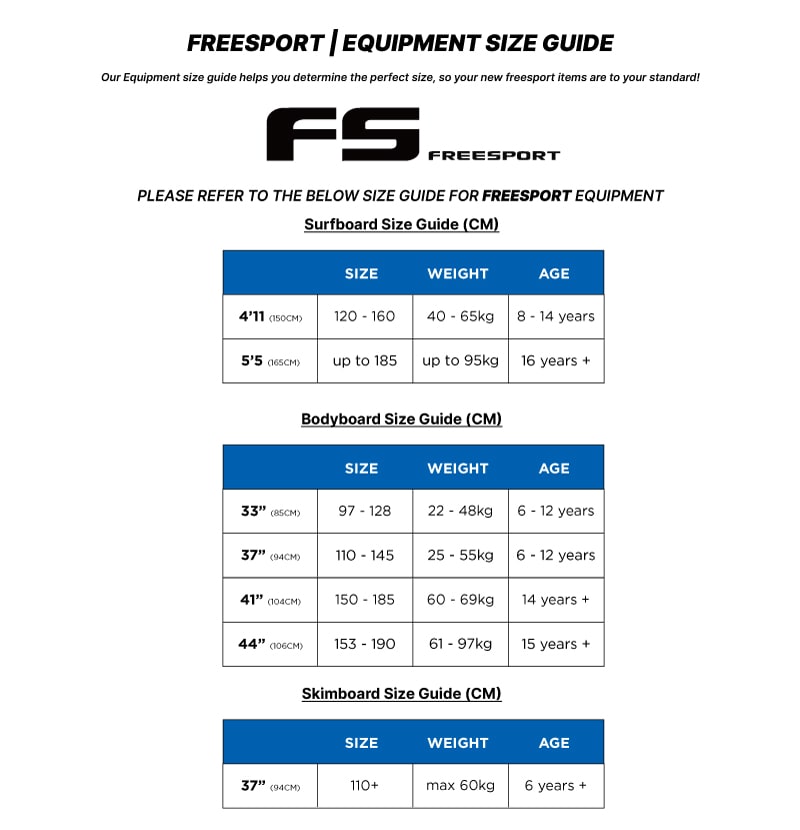 FREESPORT | EQUIPMENT SIZE GUIDE

Our Equipment size guide helps you determine the perfect size, so your new freesport items are to your standard!

FS FREESPORT

PLEASE REFER TO THE BELOW SIZE GUIDE FOR FREESPORT EQUIPMENT

Surfboard Size Guide (CM)

| | SIZE | WEIGHT | AGE |
|---|---|---|---|
| 4'11 (150CM) | 120 - 160 | 40 - 65kg | 8 - 14 years |
| 5'5 (165CM) | up to 185 | up to 95kg | 16 years + |

Bodyboard Size Guide (CM)

| | SIZE | WEIGHT | AGE |
|---|---|---|---|
| 33" (85CM) | 97 - 128 | 22 - 48kg | 6 - 12 years |
| 37" (94CM) | 110 - 145 | 25 - 55kg | 6 - 12 years |
| 41" (104CM) | 150 - 185 | 60 - 69kg | 14 years + |
| 44" (106CM) | 153 - 190 | 61 - 97kg | 15 years + |

Skimboard Size Guide (CM)

| | SIZE | WEIGHT | AGE |
|---|---|---|---|
| 37" (94CM) | 110+ | max 60kg | 6 years + |